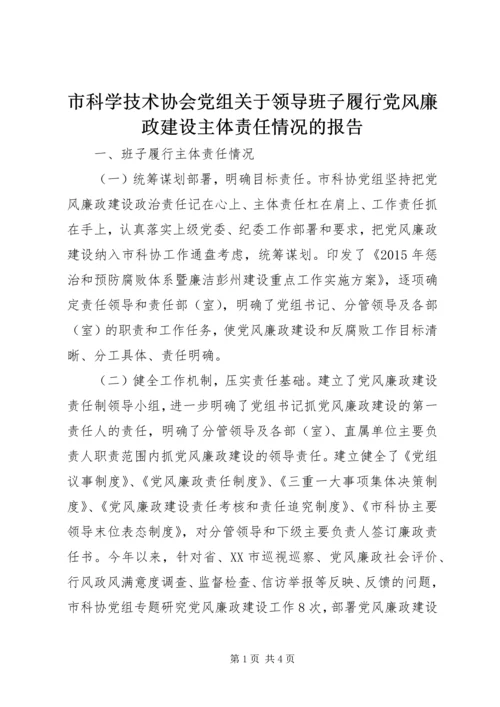 市科学技术协会党组关于领导班子履行党风廉政建设主体责任情况的报告

一、班子履行主体责任情况

（一）统筹谋划部署，明确目标责任。市科协党组坚持把党风廉政建设政治责任记在心上、主体责任杠在肩上、工作责任抓在手上，认真落实上级党委、纪委工作部署和要求，把党风廉政建设纳入市科协工作通盘考虑，统筹谋划。印发了《2015年惩治和预防腐败体系暨廉洁彭州建设重点工作实施方案》，逐项确定责任领导和责任部（室），明确了党组书记、分管领导及各部（室）的职责和工作任务，使党风廉政建设和反腐败工作目标清晰、分工具体、责任明确。

（二）健全工作机制，压实责任基础。建立了党风廉政建设责任制领导小组，进一步明确了党组书记抓党风廉政建设的第一责任人的责任，明确了分管领导及各部（室）、直属单位主要负责人职责范围内抓党风廉政建设的领导责任。建立健全了《党组议事制度》、《党风廉政责任制度》、《三重一大事项集体决策制度》、《党风廉政建设责任考核和责任追究制度》、《市科协主要领导末位表态制度》，对分管领导和下级主要负责人签订廉政责任书。今年以来，针对省、XX市巡视巡察、党风廉政社会评价、行风政风满意度调查、监督检查、信访举报等反映、反馈的问题，市科协党组专题研究党风廉政建设工作8次，部署党风廉政建设

第1页 共4页